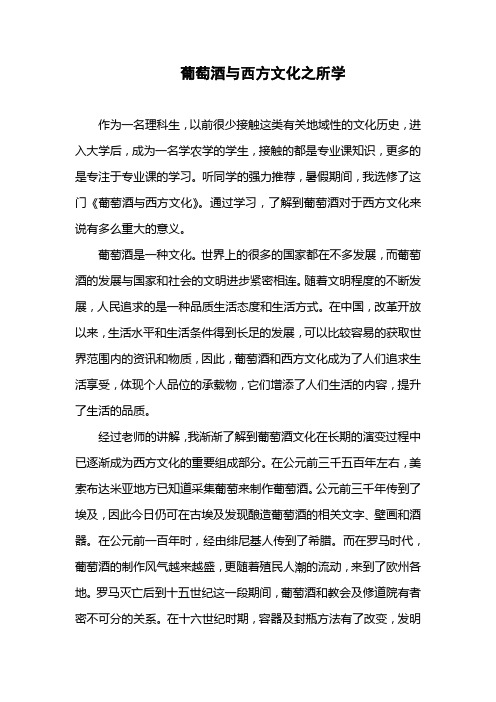 葡萄酒与西方文化之所学

作为一名理科生，以前很少接触这类有关地域性的文化历史，进入大学后，成为一名学农学的学生，接触的都是专业课知识，更多的是专注于专业课的学习。听同学的强力推荐，暑假期间，我选修了这门《葡萄酒与西方文化》。通过学习，了解到葡萄酒对于西方文化来说有多么重大的意义。

葡萄酒是一种文化。世界上的很多的国家都在不多发展，而葡萄酒的发展与国家和社会的文明进步紧密相连。随着文明程度的不断发展，人民追求的是一种品质生活态度和生活方式。在中国，改革开放以来，生活水平和生活条件得到长足的发展，可以比较容易的获取世界范围内的资讯和物质，因此，葡萄酒和西方文化成为了人们追求生活享受，体现个人品位的承载物，它们增添了人们生活的内容，提升了生活的品质。

经过老师的讲解，我渐渐了解到葡萄酒文化在长期的演变过程中已逐渐成为西方文化的重要组成部分。在公元前三千五百年左右，美索布达米亚地方已知道采集葡萄来制作葡萄酒。公元前三千年传到了埃及，因此今日仍可在古埃及发现酿造葡萄酒的相关文字、壁画和酒器。在公元前一百年时，经由绯尼基人传到了希腊。而在罗马时代，葡萄酒的制作风气越来越盛，更随着殖民人潮的流动，来到了欧州各地。罗马灭亡后到十五世纪这一段期间，葡萄酒和教会及修道院有者密不可分的关系。在十六世纪时期，容器及封瓶方法有了改变，发明